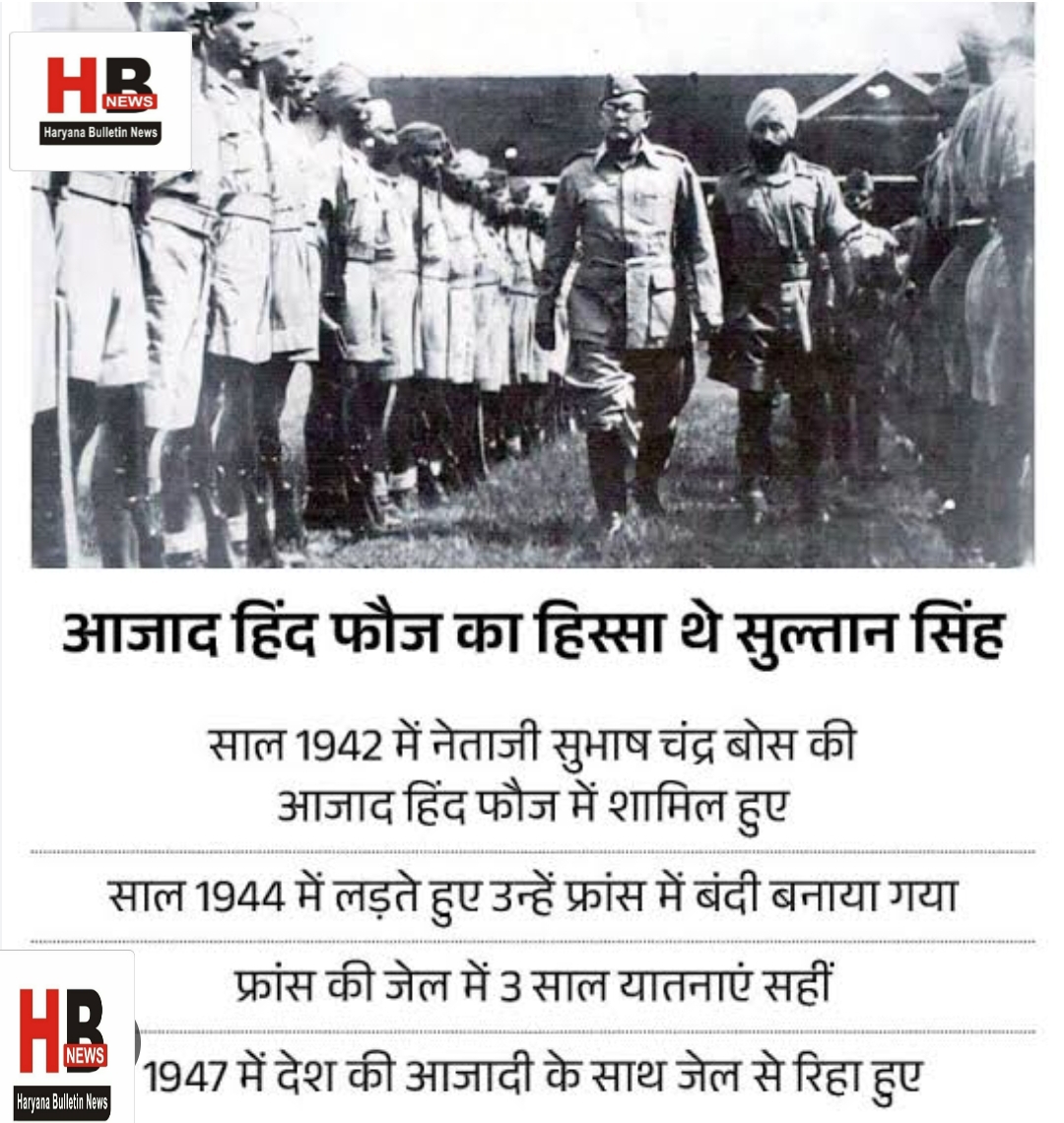 HB NEWS
Haryana Bulletin News

आजाद हिंद फौज का हिस्सा थे सुल्तान सिंह

साल 1942 में नेताजी सुभाष चंद्र बोस की आजाद हिंद फौज में शामिल हुए

साल 1944 में लड़ते हुए उन्हें फ्रांस में बंदी बनाया गया

फ्रांस की जेल में 3 साल यातनाएं सहीं

1947 में देश की आजादी के साथ जेल से रिहा हुए

HB NEWS
Haryana Bulletin News